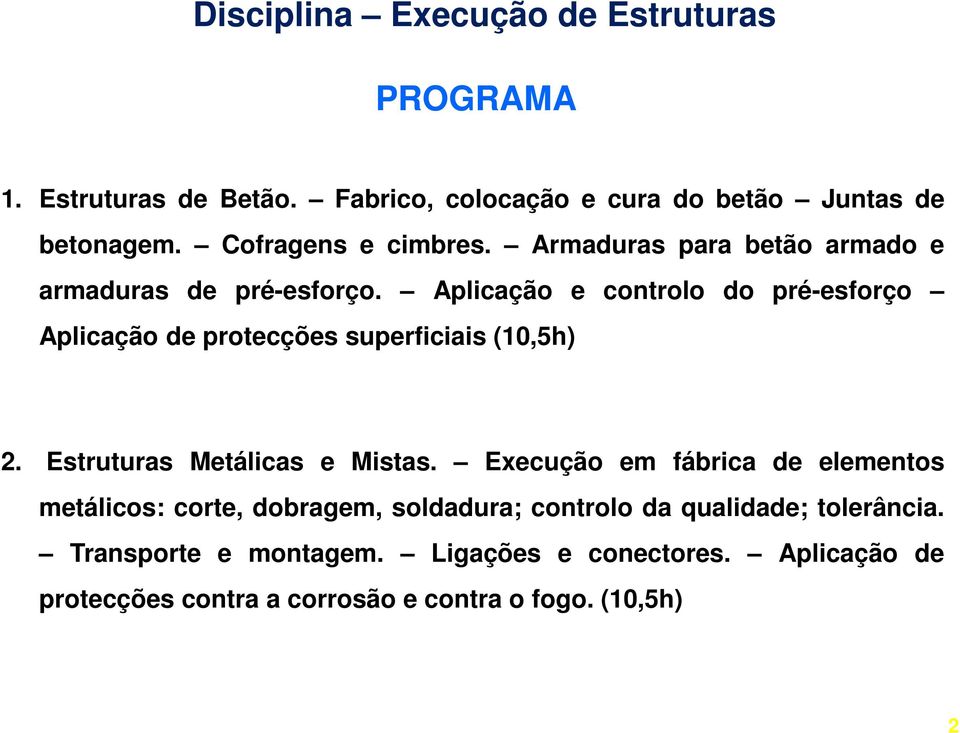 Disciplina – Execução de Estruturas

PROGRAMA

1. Estruturas de Betão. – Fabrico, colocação e cura do betão – Juntas de betonagem. – Cofragens e cimbres. – Armaduras para betão armado e armaduras de pré-esforço. – Aplicação e controlo do pré-esforço – Aplicação de protecções superficiais (10,5h)

2. Estruturas Metálicas e Mistas. – Execução em fábrica de elementos metálicos: corte, dobragem, soldadura; controlo da qualidade; tolerância. – Transporte e montagem. – Ligações e conectores. – Aplicação de protecções contra a corrosão e contra o fogo. (10,5h)

2